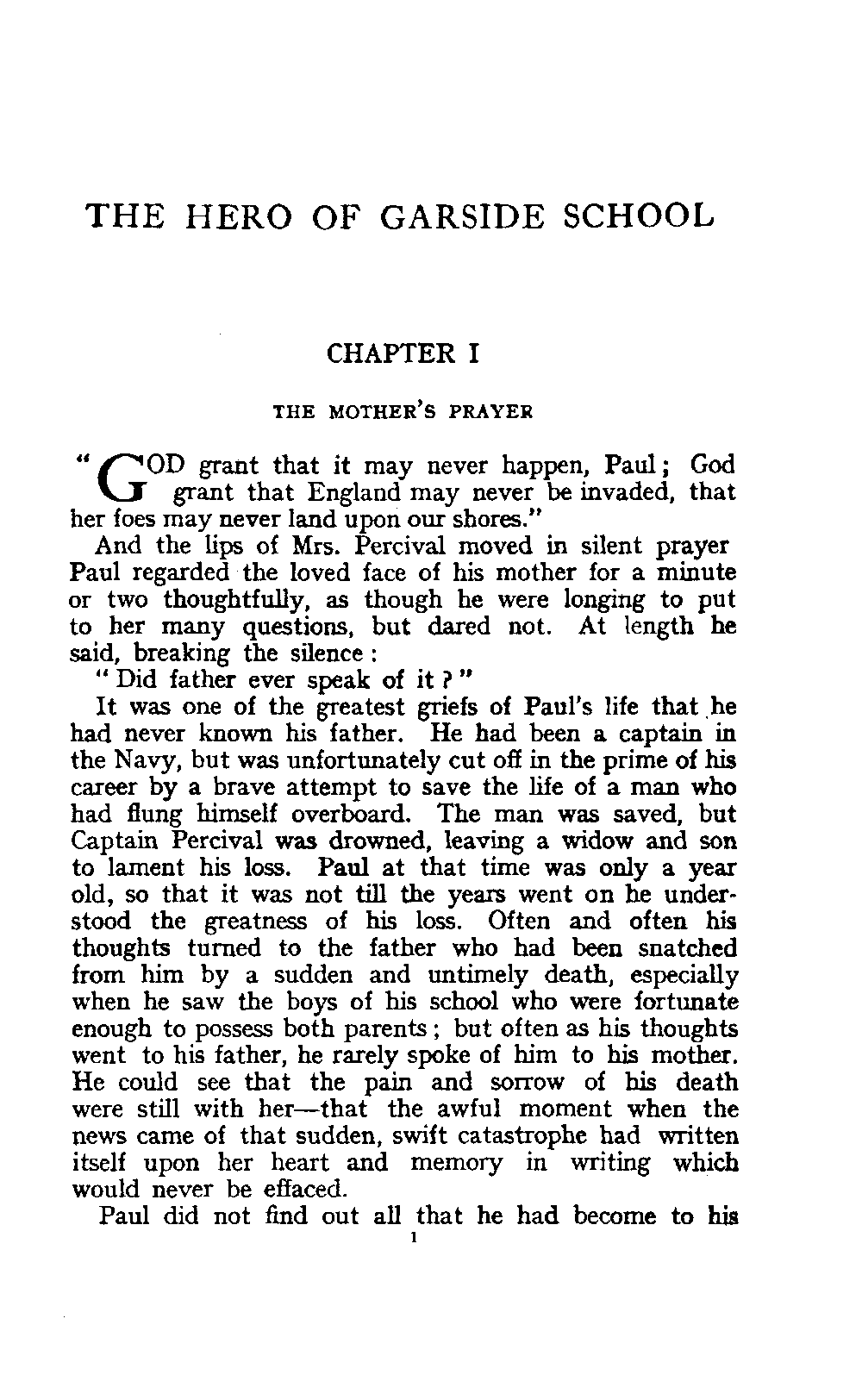 THE HERO OF GARSIDE SCHOOL

CHAPTER I

THE MOTHER'S PRAYER

"GOD grant that it may never happen, Paul; God grant that England may never be invaded, that her foes may never land upon our shores."

And the lips of Mrs. Percival moved in silent prayer Paul regarded the loved face of his mother for a minute or two thoughtfully, as though he were longing to put to her many questions, but dared not. At length he said, breaking the silence:

"Did father ever speak of it?"

It was one of the greatest griefs of Paul's life that he had never known his father. He had been a captain in the Navy, but was unfortunately cut off in the prime of his career by a brave attempt to save the life of a man who had flung himself overboard. The man was saved, but Captain Percival was drowned, leaving a widow and son to lament his loss. Paul at that time was only a year old, so that it was not till the years went on he understood the greatness of his loss. Often and often his thoughts turned to the father who had been snatched from him by a sudden and untimely death, especially when he saw the boys of his school who were fortunate enough to possess both parents; but often as his thoughts went to his father, he rarely spoke of him to his mother. He could see that the pain and sorrow of his death were still with her—that the awful moment when the news came of that sudden, swift catastrophe had written itself upon her heart and memory in writing which would never be effaced.

Paul did not find out all that he had become to his

1